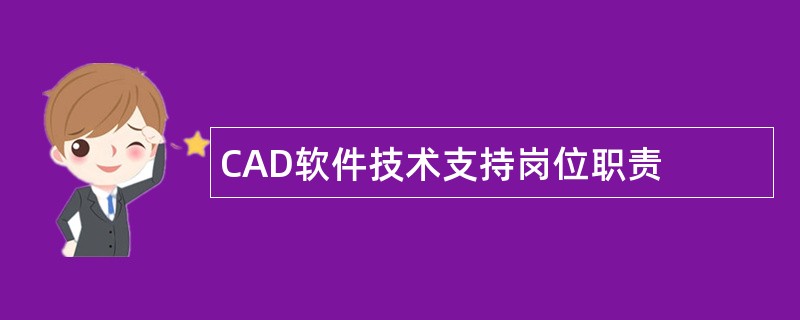 CAD软件技术支持岗位职责